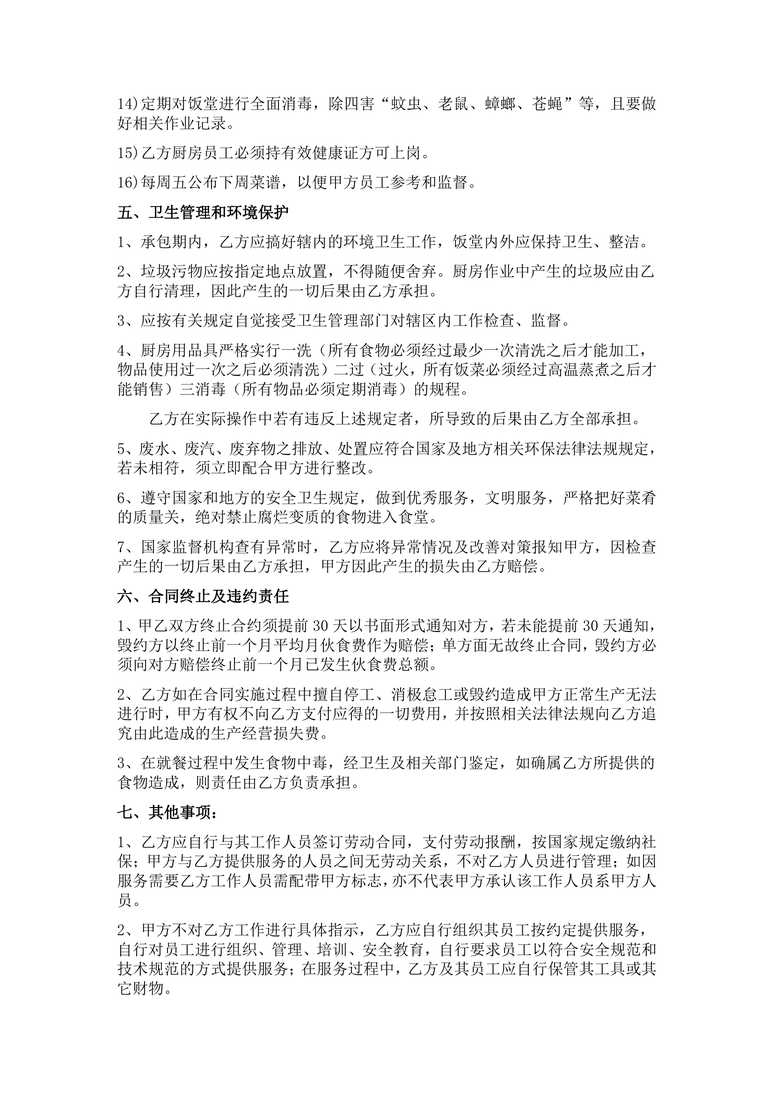 14)定期对饭堂进行全面消毒，除四害“蚊虫、老鼠、蟑螂、苍蝇”等，且要做好相关作业记录。

15)乙方厨房员工必须持有效健康证方可上岗。

16)每周五公布下周菜谱，以便甲方员工参考和监督。

五、卫生管理和环境保护

1、承包期内，乙方应搞好辖内的环境卫生工作，饭堂内外应保持卫生、整洁。

2、垃圾污物应按指定地点放置，不得随便舍弃。厨房作业中产生的垃圾应由乙方自行清理，因此产生的一切后果由乙方承担。

3、应按有关规定自觉接受卫生管理部门对辖区内工作检查、监督。

4、厨房用品具严格实行一洗（所有食物必须经过最少一次清洗之后才能加工，物品使用过一次之后必须清洗）二过（过火，所有饭菜必须经过高温蒸煮之后才能销售）三消毒（所有物品必须定期消毒）的规程。

乙方在实际操作中若有违反上述规定者，所导致的后果由乙方全部承担。

5、废水、废汽、废弃物之排放、处置应符合国家及地方相关环保法律法规规定，若未相符，须立即配合甲方进行整改。

6、遵守国家和地方的安全卫生规定，做到优秀服务，文明服务，严格把好菜肴的质量关，绝对禁止腐烂变质的食物进入食堂。

7、国家监督机构查有异常时，乙方应将异常情况及改善对策报知甲方，因检查产生的一切后果由乙方承担，甲方因此产生的损失由乙方赔偿。

六、合同终止及违约责任

1、甲乙双方终止合约须提前 30 天以书面形式通知对方，若未能提前 30 天通知，毁约方以终止前一个月平均月伙食费作为赔偿；单方面无故终止合同，毁约方必须向对方赔偿终止前一个月已发生伙食费总额。

2、乙方如在合同实施过程中擅自停工、消极怠工或毁约造成甲方正常生产无法进行时，甲方有权不向乙方支付应得的一切费用，并按照相关法律法规向乙方追究由此造成的生产经营损失费。

3、在就餐过程中发生食物中毒，经卫生及相关部门鉴定，如确属乙方所提供的食物造成，则责任由乙方负责承担。

七、其他事项：

1、乙方应自行与其工作人员签订劳动合同，支付劳动报酬，按国家规定缴纳社保；甲方与乙方提供服务的人员之间无劳动关系，不对乙方人员进行管理；如因服务需要乙方工作人员需配带甲方标志，亦不代表甲方承认该工作人员系甲方人员。

2、甲方不对乙方工作进行具体指示，乙方应自行组织其员工按约定提供服务，自行对员工进行组织、管理、培训、安全教育，自行要求员工以符合安全规范和技术规范的方式提供服务；在服务过程中，乙方及其员工应自行保管其工具或其它财物。